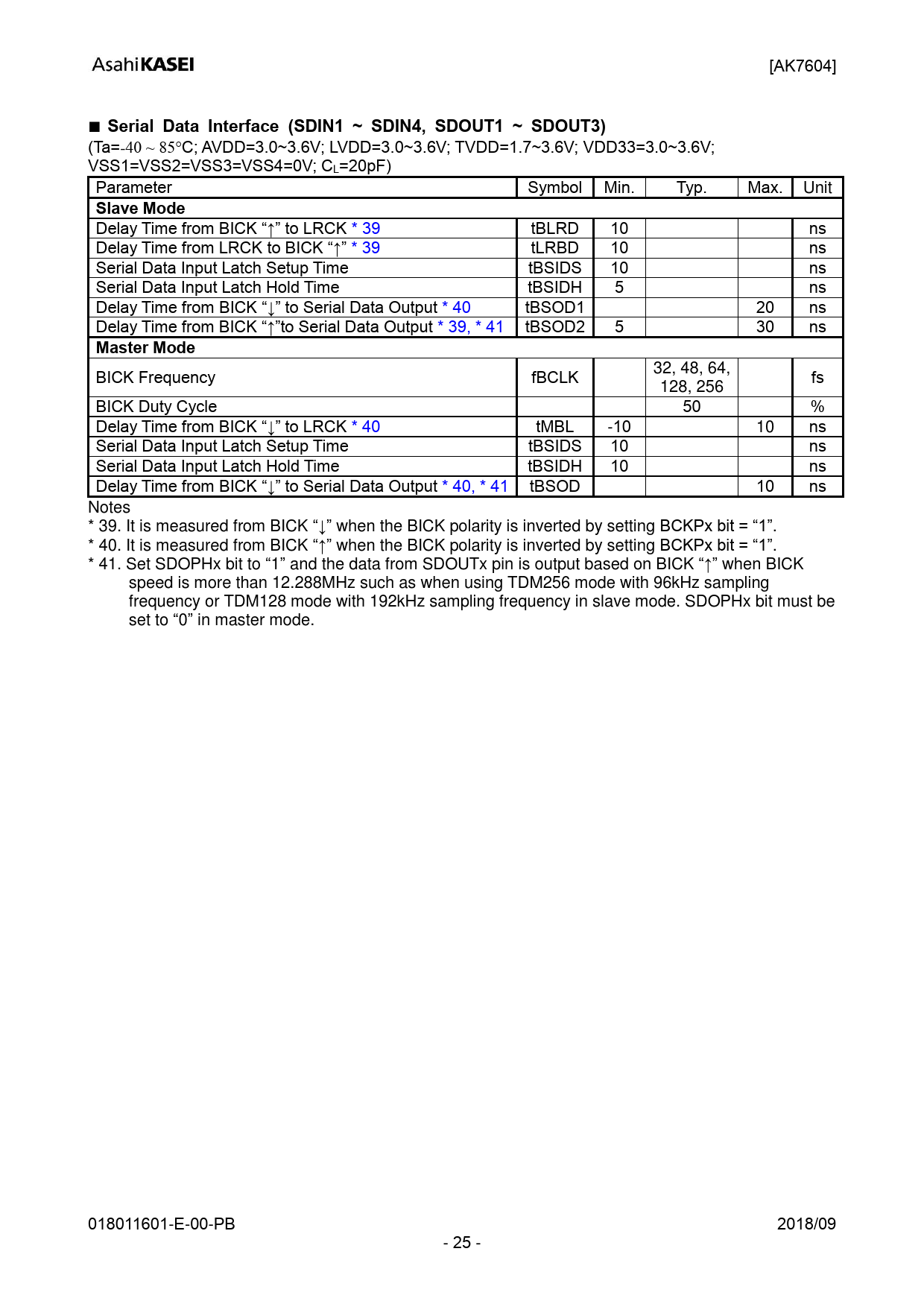 AsahiKASEI [AK7604]

■ Serial Data Interface (SDIN1 ~ SDIN4, SDOUT1 ~ SDOUT3)
(Ta=-40 ~ 85°C; AVDD=3.0~3.6V; LVDD=3.0~3.6V; TVDD=1.7~3.6V; VDD33=3.0~3.6V; VSS1=VSS2=VSS3=VSS4=0V; $C_L$=20pF)

| Parameter | Symbol | Min. | Typ. | Max. | Unit |
|---|---|---|---|---|---|
| Slave Mode | | | | | |
| Delay Time from BICK “↑” to LRCK * 39 | tBLRD | 10 | | | ns |
| Delay Time from LRCK to BICK “↑” * 39 | tLRBD | 10 | | | ns |
| Serial Data Input Latch Setup Time | tBSIDS | 10 | | | ns |
| Serial Data Input Latch Hold Time | tBSIDH | 5 | | | ns |
| Delay Time from BICK “↓” to Serial Data Output * 40 | tBSOD1 | | | 20 | ns |
| Delay Time from BICK “↑”to Serial Data Output * 39, * 41 | tBSOD2 | 5 | | 30 | ns |
| Master Mode | | | | | |
| BICK Frequency | fBCLK | | 32, 48, 64, 128, 256 | | fs |
| BICK Duty Cycle | | | 50 | | % |
| Delay Time from BICK “↓” to LRCK * 40 | tMBL | -10 | | 10 | ns |
| Serial Data Input Latch Setup Time | tBSIDS | 10 | | | ns |
| Serial Data Input Latch Hold Time | tBSIDH | 10 | | | ns |
| Delay Time from BICK “↓” to Serial Data Output * 40, * 41 | tBSOD | | | 10 | ns |

Notes
* 39. It is measured from BICK “↓” when the BICK polarity is inverted by setting BCKPx bit = “1”.
* 40. It is measured from BICK “↑” when the BICK polarity is inverted by setting BCKPx bit = “1”.
* 41. Set SDOPHx bit to “1” and the data from SDOUTx pin is output based on BICK “↑” when BICK speed is more than 12.288MHz such as when using TDM256 mode with 96kHz sampling frequency or TDM128 mode with 192kHz sampling frequency in slave mode. SDOPHx bit must be set to “0” in master mode.

018011601-E-00-PB 2018/09
- 25 -